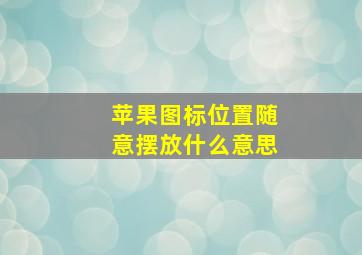 苹果图标位置随意摆放什么意思